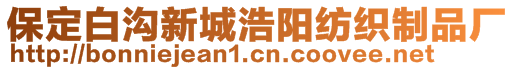 保定白沟新城浩阳纺织制品厂
http://bonniejean1.cn.coovee.net